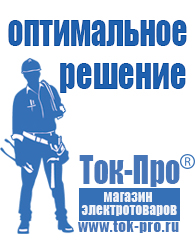 оптимальное решение

Ток-Про®

магазин электротоваров

www.tok-pro.ru